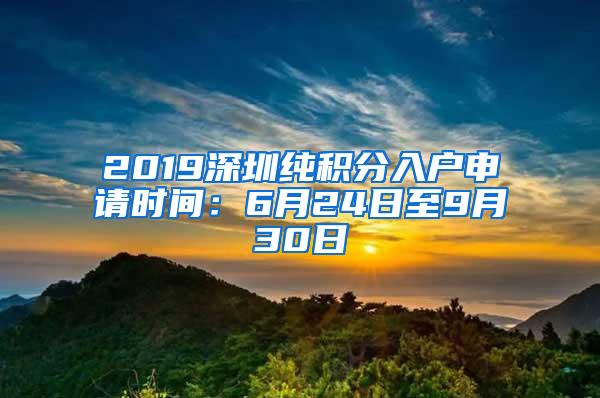 2019深圳纯积分入户申请时间：6月24日至9月30日